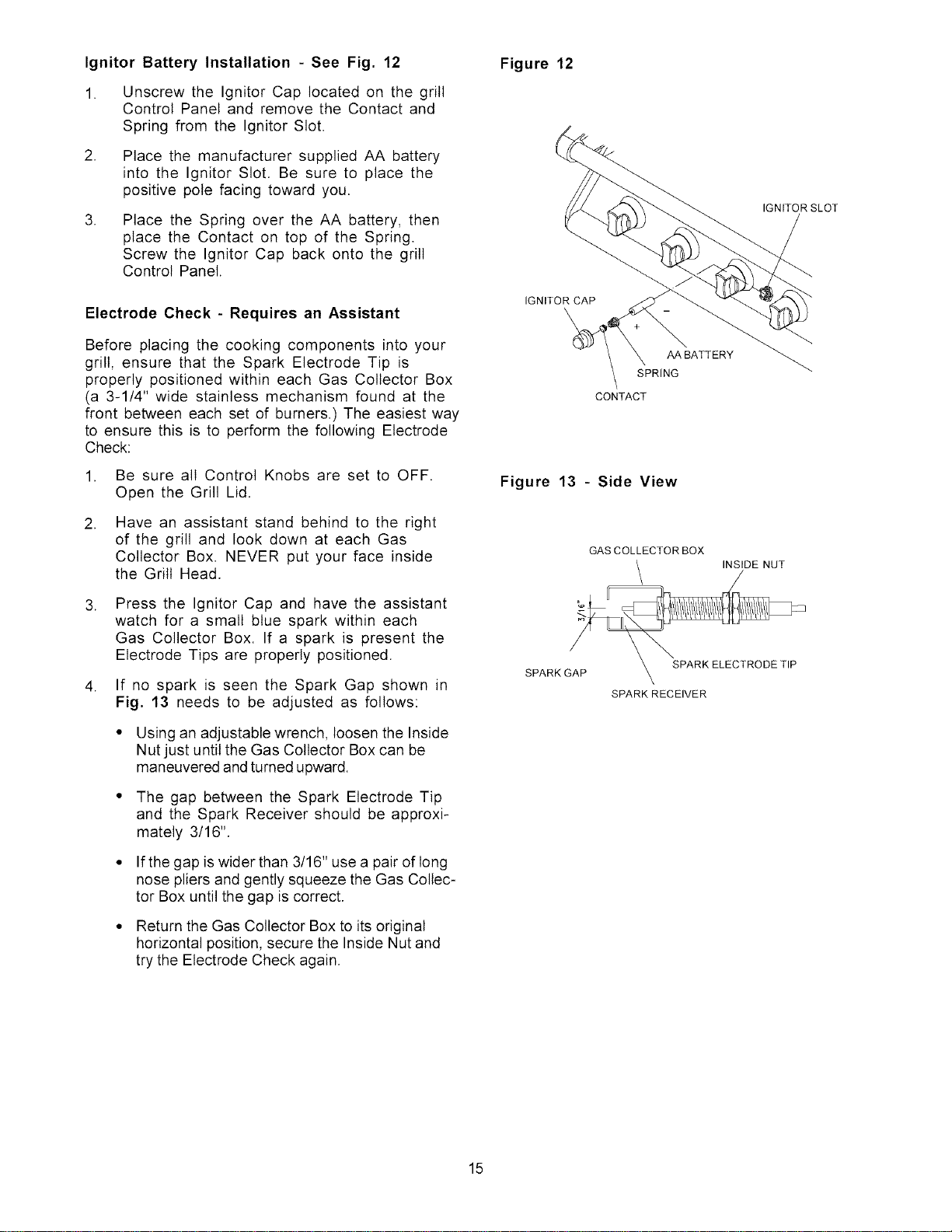 Ignitor Battery Installation - See Fig. 12

1. Unscrew the Ignitor Cap located on the grill Control Panel and remove the Contact and Spring from the Ignitor Slot.

2. Place the manufacturer supplied AA battery into the Ignitor Slot. Be sure to place the positive pole facing toward you.

3. Place the Spring over the AA battery, then place the Contact on top of the Spring. Screw the Ignitor Cap back onto the grill Control Panel.

Electrode Check - Requires an Assistant

Before placing the cooking components into your grill, ensure that the Spark Electrode Tip is properly positioned within each Gas Collector Box (a 3-1/4" wide stainless mechanism found at the front between each set of burners.) The easiest way to ensure this is to perform the following Electrode Check:

1. Be sure all Control Knobs are set to OFF. Open the Grill Lid.

2. Have an assistant stand behind to the right of the grill and look down at each Gas Collector Box. NEVER put your face inside the Grill Head.

3. Press the Ignitor Cap and have the assistant watch for a small blue spark within each Gas Collector Box. If a spark is present the Electrode Tips are properly positioned.

4. If no spark is seen the Spark Gap shown in Fig. 13 needs to be adjusted as follows:

• Using an adjustable wrench, loosen the Inside Nut just until the Gas Collector Box can be maneuvered and turned upward.

• The gap between the Spark Electrode Tip and the Spark Receiver should be approximately 3/16".

• If the gap is wider than 3/16" use a pair of long nose pliers and gently squeeze the Gas Collector Box until the gap is correct.

• Return the Gas Collector Box to its original horizontal position, secure the Inside Nut and try the Electrode Check again.

Figure 12

IGNITOR SLOT
IGNITOR CAP
-
+
AA BATTERY
SPRING
CONTACT

Figure 13 - Side View

GAS COLLECTOR BOX
INSIDE NUT
3/16"
SPARK ELECTRODE TIP
SPARK GAP
SPARK RECEIVER

15